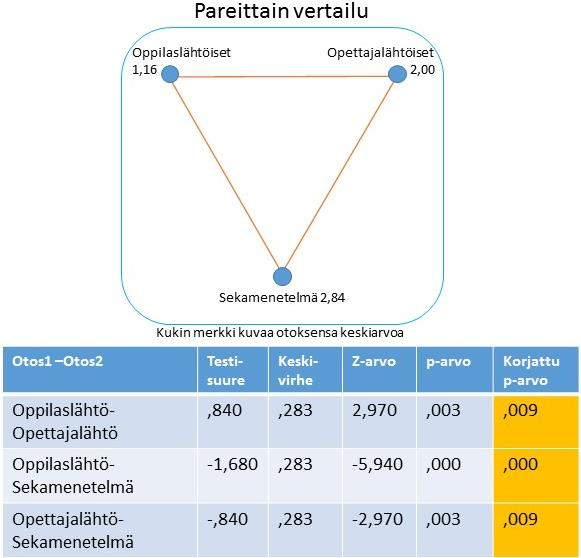 Pareittain vertailu

Oppilaslähtöiset 1,16

Opettajalähtöiset 2,00

Sekamenetelmä 2,84

Kukin merkki kuvaa otoksensa keskiarvoa

| Otos1 –Otos2 | Testi-suure | Keski-virhe | Z-arvo | p-arvo | Korjattu p-arvo |
|---|---|---|---|---|---|
| Oppilaslähtö-Opettajalähtö | ,840 | ,283 | 2,970 | ,003 | ,009 |
| Oppilaslähtö-Sekamenetelmä | -1,680 | ,283 | -5,940 | ,000 | ,000 |
| Opettajalähtö-Sekamenetelmä | -,840 | ,283 | -2,970 | ,003 | ,009 |